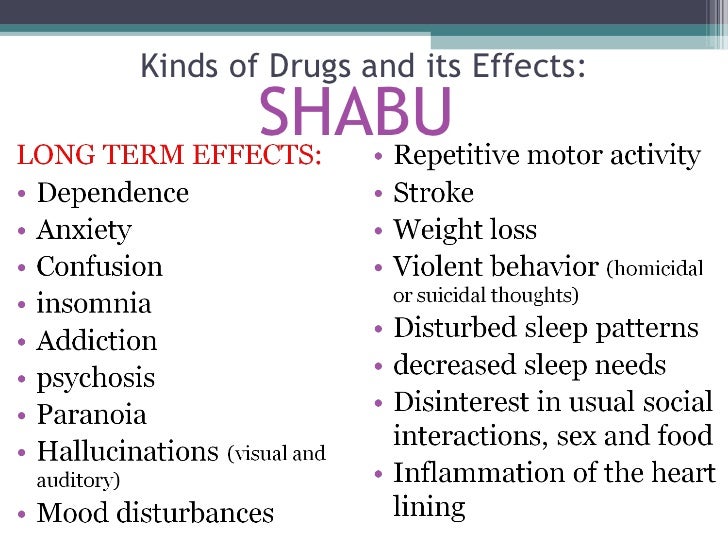 Kinds of Drugs and its Effects:
SHABU

LONG TERM EFFECTS:
• Dependence
• Anxiety
• Confusion
• insomnia
• Addiction
• psychosis
• Paranoia
• Hallucinations (visual and auditory)
• Mood disturbances

• Repetitive motor activity
• Stroke
• Weight loss
• Violent behavior (homicidal or suicidal thoughts)
• Disturbed sleep patterns
• decreased sleep needs
• Disinterest in usual social interactions, sex and food
• Inflammation of the heart lining